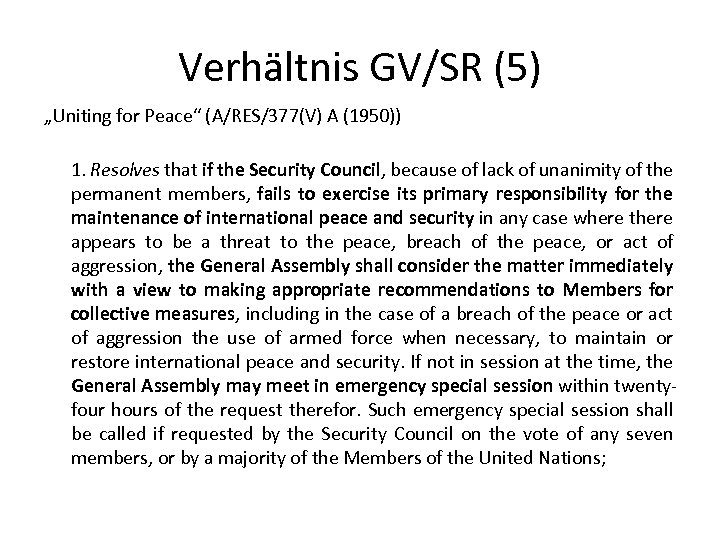 Verhältnis GV/SR (5)

„Uniting for Peace“ (A/RES/377(V) A (1950))

1. Resolves that if the Security Council, because of lack of unanimity of the permanent members, fails to exercise its primary responsibility for the maintenance of international peace and security in any case where there appears to be a threat to the peace, breach of the peace, or act of aggression, the General Assembly shall consider the matter immediately with a view to making appropriate recommendations to Members for collective measures, including in the case of a breach of the peace or act of aggression the use of armed force when necessary, to maintain or restore international peace and security. If not in session at the time, the General Assembly may meet in emergency special session within twenty-four hours of the request therefor. Such emergency special session shall be called if requested by the Security Council on the vote of any seven members, or by a majority of the Members of the United Nations;